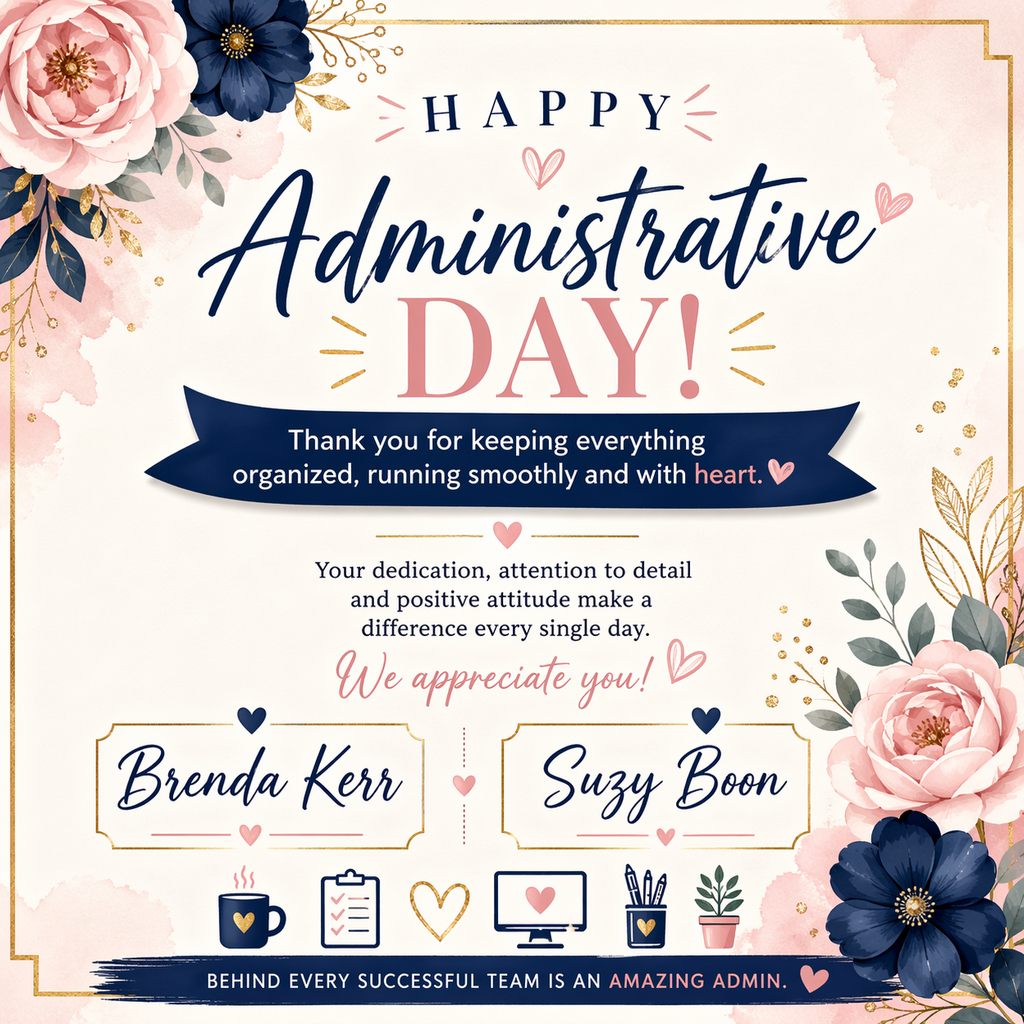 HAPPY

Administrative

DAY!

Thank you for keeping everything organized, running smoothly and with heart.

Your dedication, attention to detail and positive attitude make a difference every single day.

We appreciate you!

Brenda Kerr

Suzy Boon

BEHIND EVERY SUCCESSFUL TEAM IS AN AMAZING ADMIN.